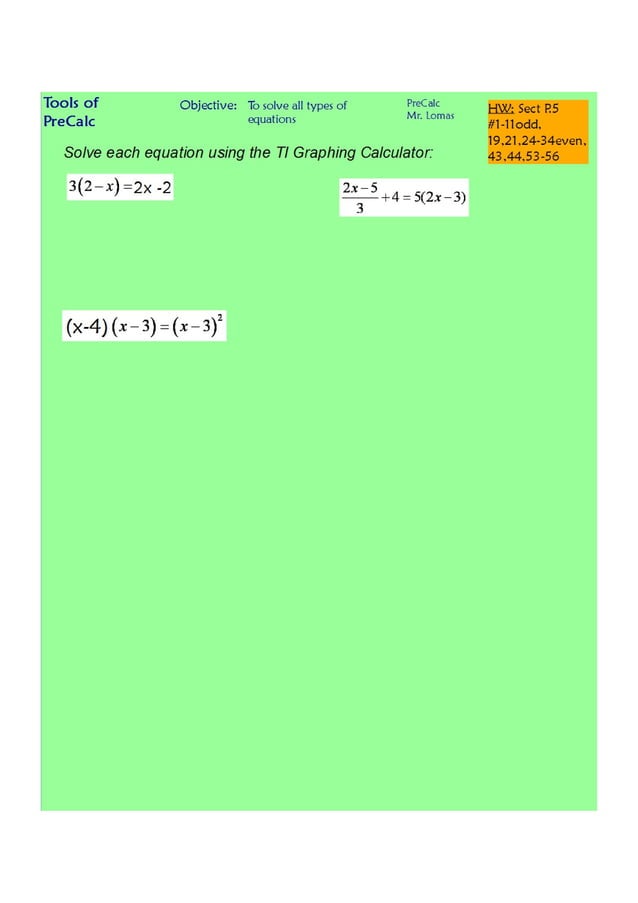 Tools of PreCalc

Objective: To solve all types of equations

PreCalc
Mr. Lomas

HW: Sect P.5 #1-11odd, 19,21,24-34even, 43,44,53-56

Solve each equation using the TI Graphing Calculator:

$3(2-x)=2x-2$

$\frac{2x-5}{3}+4=5(2x-3)$

$(x-4)(x-3)=(x-3)^2$